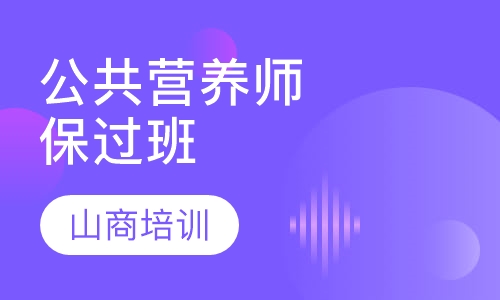 公共营养师
保过班

山商培训